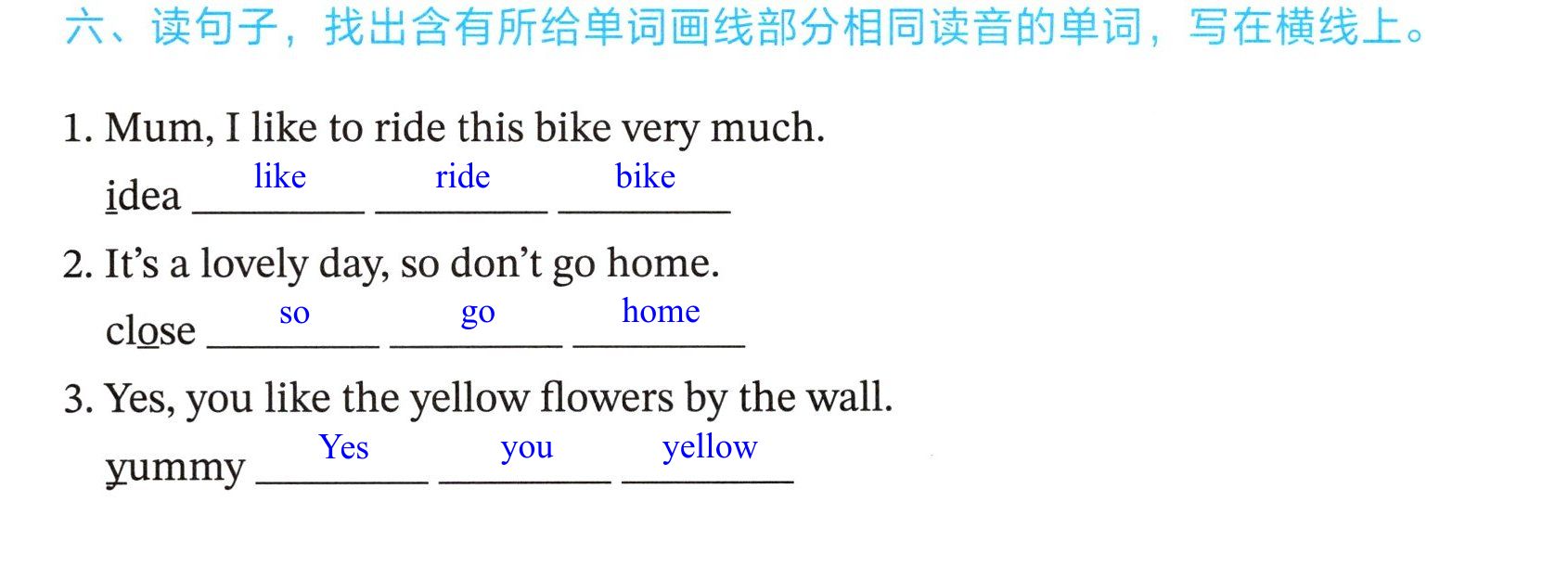 六、读句子，找出含有所给单词画线部分相同读音的单词，写在横线上。

1. Mum, I like to ride this bike very much.

idea like ride bike

2. It's a lovely day, so don't go home.

close so go home

3. Yes, you like the yellow flowers by the wall.

yummy Yes you yellow